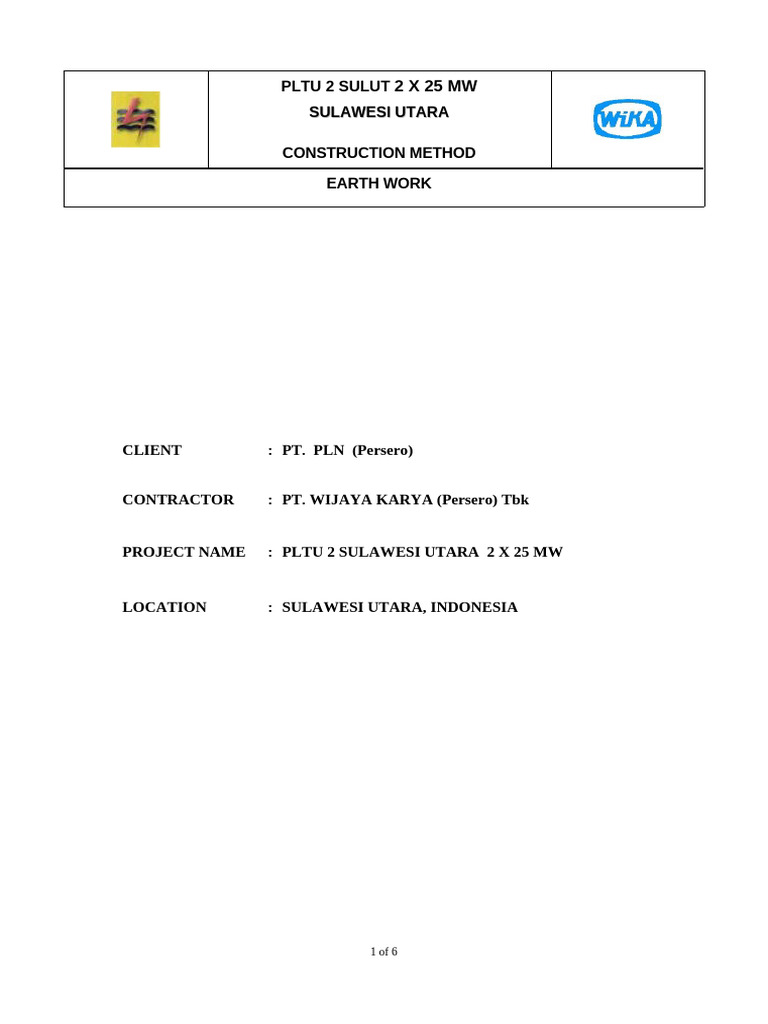 PLTU 2 SULUT 2 X 25 MW
SULAWESI UTARA

CONSTRUCTION METHOD

WIKA

EARTH WORK

CLIENT : PT. PLN (Persero)

CONTRACTOR : PT. WIJAYA KARYA (Persero) Tbk

PROJECT NAME : PLTU 2 SULAWESI UTARA 2 X 25 MW

LOCATION : SULAWESI UTARA, INDONESIA

1 of 6